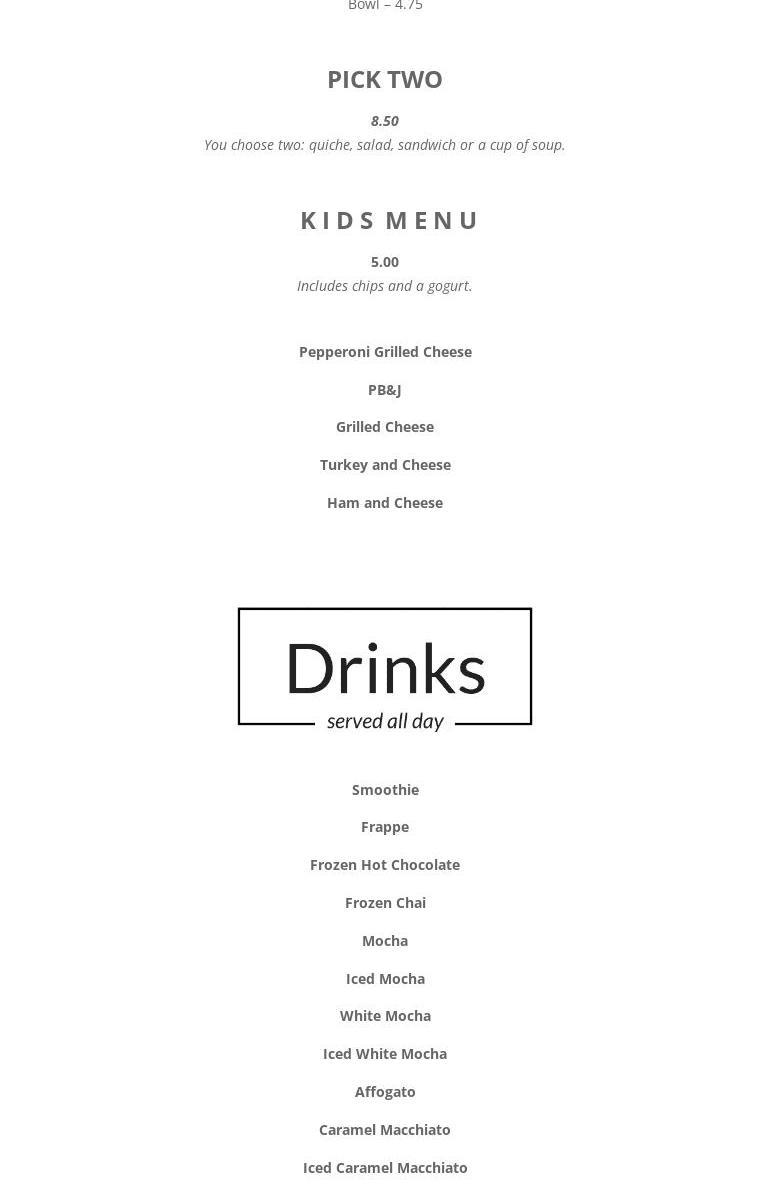 Bowl – 4.75

PICK TWO

8.50

You choose two: quiche, salad, sandwich or a cup of soup.

KIDS MENU

5.00

Includes chips and a gogurt.

Pepperoni Grilled Cheese

PB&J

Grilled Cheese

Turkey and Cheese

Ham and Cheese

Drinks

served all day

Smoothie

Frappe

Frozen Hot Chocolate

Frozen Chai

Mocha

Iced Mocha

White Mocha

Iced White Mocha

Affogato

Caramel Macchiato

Iced Caramel Macchiato